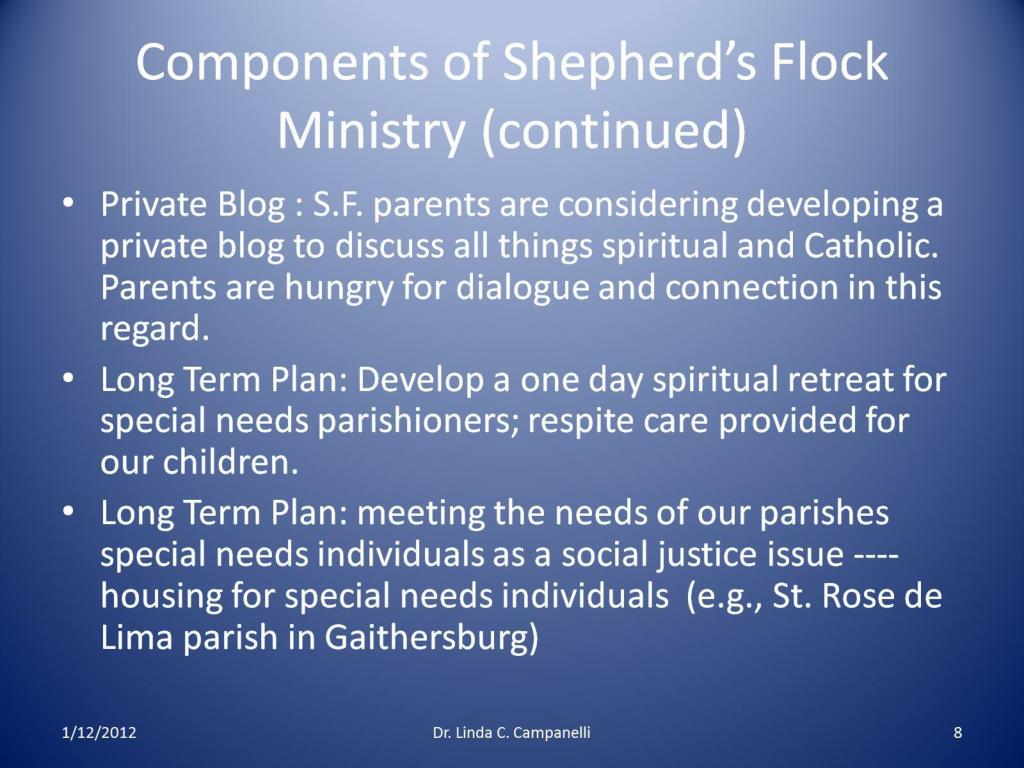 Components of Shepherd's Flock Ministry (continued)

• Private Blog : S.F. parents are considering developing a private blog to discuss all things spiritual and Catholic. Parents are hungry for dialogue and connection in this regard.

• Long Term Plan: Develop a one day spiritual retreat for special needs parishioners; respite care provided for our children.

• Long Term Plan: meeting the needs of our parishes special needs individuals as a social justice issue ---- housing for special needs individuals (e.g., St. Rose de Lima parish in Gaithersburg)

1/12/2012

Dr. Linda C. Campanelli

8